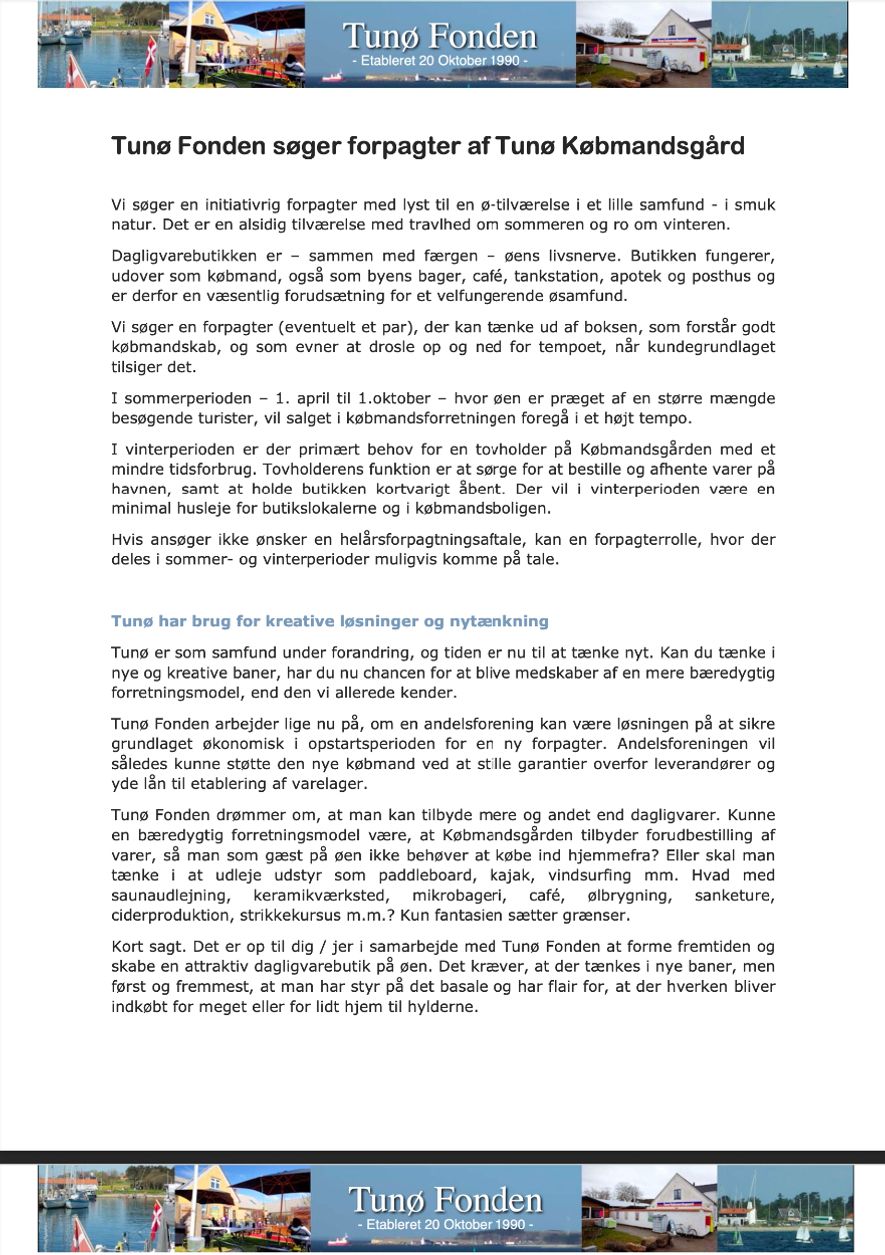 Tunø Fonden
- Etableret 20 Oktober 1990 -

Tunø Fonden søger forpagter af Tunø Købmandsgård

Vi søger en initiativrig forpagter med lyst til en ø-tilværelse i et lille samfund - i smuk natur. Det er en alsidig tilværelse med travlhed om sommeren og ro om vinteren.

Dagligvarebutikken er – sammen med færgen – øens livsnerve. Butikken fungerer, udover som købmand, også som byens bager, café, tankstation, apotek og posthus og er derfor en væsentlig forudsætning for et velfungerende øsamfund.

Vi søger en forpagter (eventuelt et par), der kan tænke ud af boksen, som forstår godt købmandskab, og som evner at drosle op og ned for tempoet, når kundegrundlaget tilsiger det.

I sommerperioden – 1. april til 1.oktober – hvor øen er præget af en større mængde besøgende turister, vil salget i købmandsforretningen foregå i et højt tempo.

I vinterperioden er der primært behov for en tovholder på Købmandsgården med et mindre tidsforbrug. Tovholderens funktion er at sørge for at bestille og afhente varer på havnen, samt at holde butikken kortvarigt åbent. Der vil i vinterperioden være en minimal husleje for butikslokalerne og i købmandsboligen.

Hvis ansøger ikke ønsker en helårsforpagtningsaftale, kan en forpagterrolle, hvor der deles i sommer- og vinterperioder muligvis komme på tale.

Tunø har brug for kreative løsninger og nytænkning

Tunø er som samfund under forandring, og tiden er nu til at tænke nyt. Kan du tænke i nye og kreative baner, har du nu chancen for at blive medskaber af en mere bæredygtig forretningsmodel, end den vi allerede kender.

Tunø Fonden arbejder lige nu på, om en andelsforening kan være løsningen på at sikre grundlaget økonomisk i opstartsperioden for en ny forpagter. Andelsforeningen vil således kunne støtte den nye købmand ved at stille garantier overfor leverandører og yde lån til etablering af varelager.

Tunø Fonden drømmer om, at man kan tilbyde mere og andet end dagligvarer. Kunne en bæredygtig forretningsmodel være, at Købmandsgården tilbyder forudbestilling af varer, så man som gæst på øen ikke behøver at købe ind hjemmefra? Eller skal man tænke i at udleje udstyr som paddleboard, kajak, vindsurfing mm. Hvad med saunaudlejning, keramikværksted, mikrobageri, café, ølbrygning, sanketure, ciderproduktion, strikkekursus m.m.? Kun fantasien sætter grænser.

Kort sagt. Det er op til dig / jer i samarbejde med Tunø Fonden at forme fremtiden og skabe en attraktiv dagligvarebutik på øen. Det kræver, at der tænkes i nye baner, men først og fremmest, at man har styr på det basale og har flair for, at der hverken bliver indkøbt for meget eller for lidt hjem til hylderne.

Tunø Fonden
- Etableret 20 Oktober 1990 -